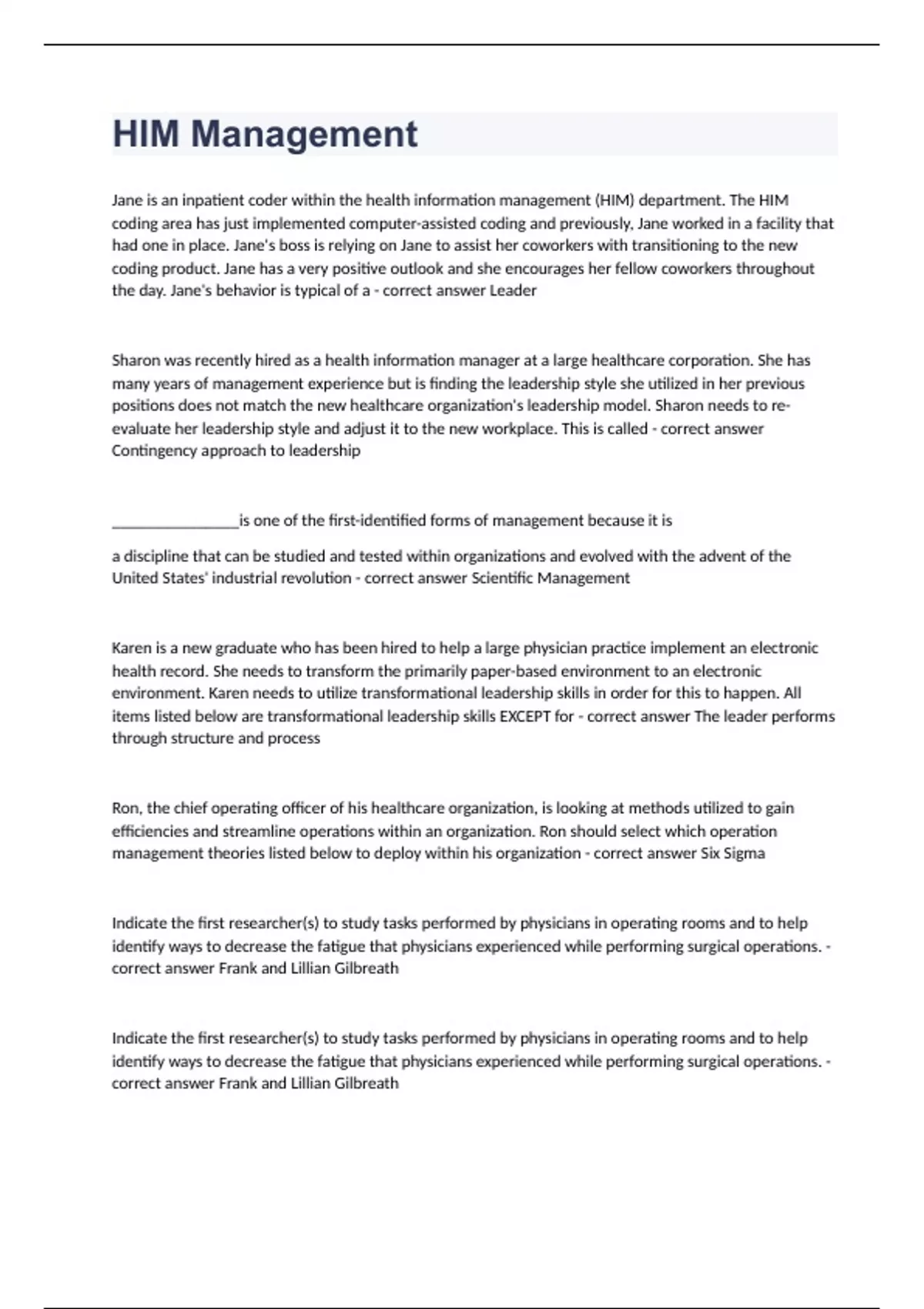 HIM Management

Jane is an inpatient coder within the health information management (HIM) department. The HIM coding area has just implemented computer-assisted coding and previously, Jane worked in a facility that had one in place. Jane's boss is relying on Jane to assist her coworkers with transitioning to the new coding product. Jane has a very positive outlook and she encourages her fellow coworkers throughout the day. Jane's behavior is typical of a - correct answer Leader

Sharon was recently hired as a health information manager at a large healthcare corporation. She has many years of management experience but is finding the leadership style she utilized in her previous positions does not match the new healthcare organization's leadership model. Sharon needs to re-evaluate her leadership style and adjust it to the new workplace. This is called - correct answer Contingency approach to leadership

________________is one of the first-identified forms of management because it is

a discipline that can be studied and tested within organizations and evolved with the advent of the United States' industrial revolution - correct answer Scientific Management

Karen is a new graduate who has been hired to help a large physician practice implement an electronic health record. She needs to transform the primarily paper-based environment to an electronic environment. Karen needs to utilize transformational leadership skills in order for this to happen. All items listed below are transformational leadership skills EXCEPT for - correct answer The leader performs through structure and process

Ron, the chief operating officer of his healthcare organization, is looking at methods utilized to gain efficiencies and streamline operations within an organization. Ron should select which operation management theories listed below to deploy within his organization - correct answer Six Sigma

Indicate the first researcher(s) to study tasks performed by physicians in operating rooms and to help identify ways to decrease the fatigue that physicians experienced while performing surgical operations. - correct answer Frank and Lillian Gilbreath

Indicate the first researcher(s) to study tasks performed by physicians in operating rooms and to help identify ways to decrease the fatigue that physicians experienced while performing surgical operations. - correct answer Frank and Lillian Gilbreath